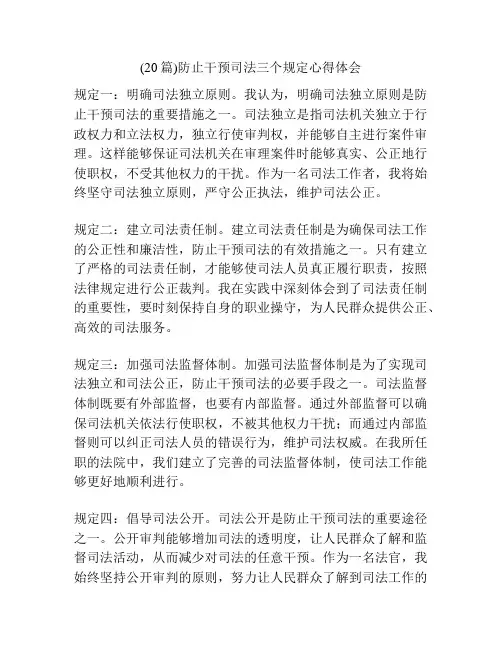 (20篇)防止干预司法三个规定心得体会

规定一：明确司法独立原则。我认为，明确司法独立原则是防止干预司法的重要措施之一。司法独立是指司法机关独立于行政权力和立法权力，独立行使审判权，并能够自主进行案件审理。这样能够保证司法机关在审理案件时能够真实、公正地行使职权，不受其他权力的干扰。作为一名司法工作者，我将始终坚守司法独立原则，严守公正执法，维护司法公正。

规定二：建立司法责任制。建立司法责任制是为确保司法工作的公正性和廉洁性，防止干预司法的有效措施之一。只有建立了严格的司法责任制，才能够使司法人员真正履行职责，按照法律规定进行公正裁判。我在实践中深刻体会到了司法责任制的重要性，要时刻保持自身的职业操守，为人民群众提供公正、高效的司法服务。

规定三：加强司法监督体制。加强司法监督体制是为了实现司法独立和司法公正，防止干预司法的必要手段之一。司法监督体制既要有外部监督，也要有内部监督。通过外部监督可以确保司法机关依法行使职权，不被其他权力干扰；而通过内部监督则可以纠正司法人员的错误行为，维护司法权威。在我所任职的法院中，我们建立了完善的司法监督体制，使司法工作能够更好地顺利进行。

规定四：倡导司法公开。司法公开是防止干预司法的重要途径之一。公开审判能够增加司法的透明度，让人民群众了解和监督司法活动，从而减少对司法的任意干预。作为一名法官，我始终坚持公开审判的原则，努力让人民群众了解到司法工作的